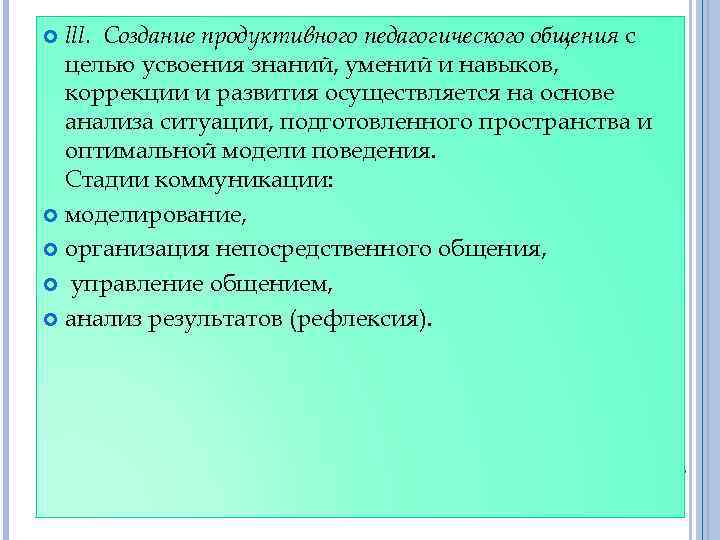 lll. Создание продуктивного педагогического общения с целью усвоения знаний, умений и навыков, коррекции и развития осуществляется на основе анализа ситуации, подготовленного пространства и оптимальной модели поведения.
Стадии коммуникации:

моделирование,

организация непосредственного общения,

управление общением,

анализ результатов (рефлексия).